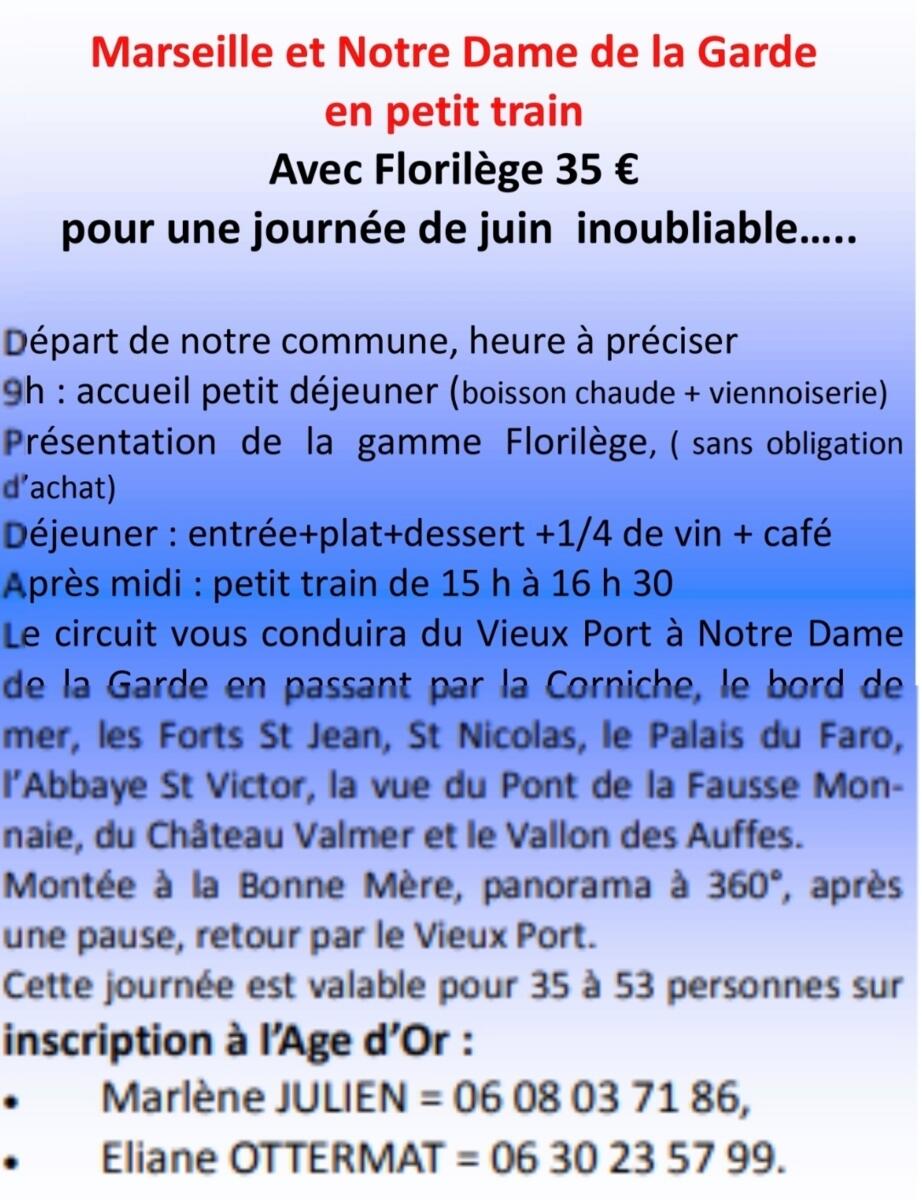 Marseille et Notre Dame de la Garde
en petit train
Avec Florilège 35 €
pour une journée de juin inoubliable…..

Départ de notre commune, heure à préciser
9h : accueil petit déjeuner (boisson chaude + viennoiserie)
Présentation de la gamme Florilège, ( sans obligation d'achat)
Déjeuner : entrée+plat+dessert +1/4 de vin + café
Après midi : petit train de 15 h à 16 h 30
Le circuit vous conduira du Vieux Port à Notre Dame de la Garde en passant par la Corniche, le bord de mer, les Forts St Jean, St Nicolas, le Palais du Faro, l'Abbaye St Victor, la vue du Pont de la Fausse Monnaie, du Château Valmer et le Vallon des Auffes.
Montée à la Bonne Mère, panorama à 360°, après une pause, retour par le Vieux Port.
Cette journée est valable pour 35 à 53 personnes sur
inscription à l'Age d'Or :
• Marlène JULIEN = 06 08 03 71 86,
• Eliane OTTERMAT = 06 30 23 57 99.